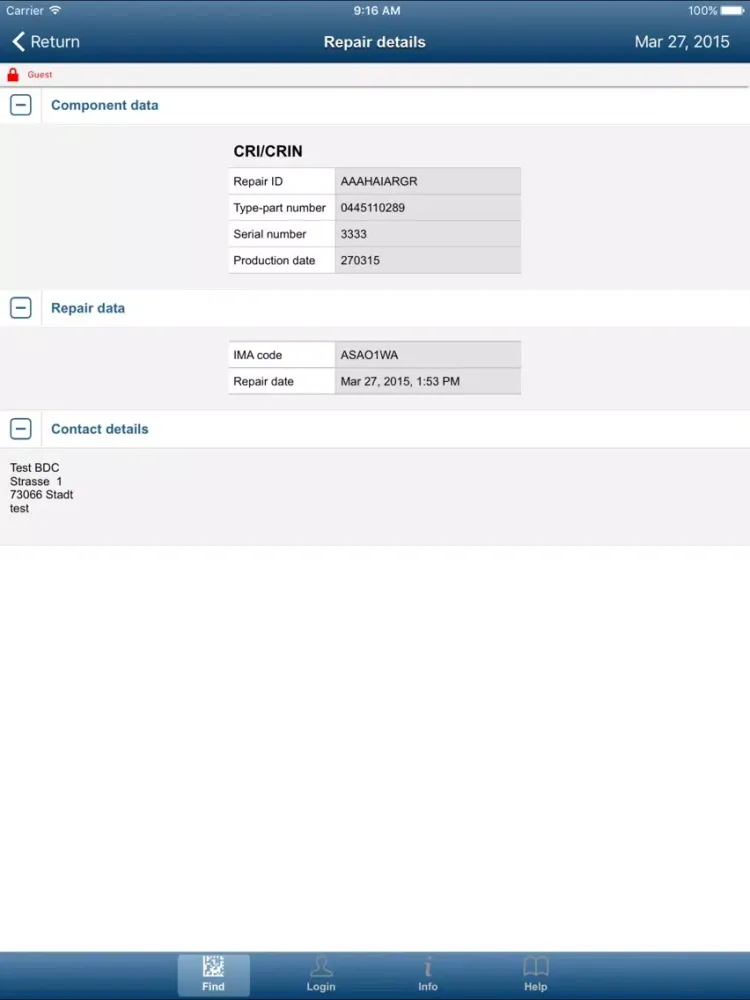 Carrier 9:16 AM 100%

Return Repair details Mar 27, 2015

Guest

Component data

CRI/CRIN

| Repair ID | AAAHAIARGR |
|---|---|
| Type-part number | 0445110289 |
| Serial number | 3333 |
| Production date | 270315 |

Repair data

| IMA code | ASAO1WA |
|---|---|
| Repair date | Mar 27, 2015, 1:53 PM |

Contact details

Test BDC
Strasse 1
73066 Stadt
test

Find Login Info Help